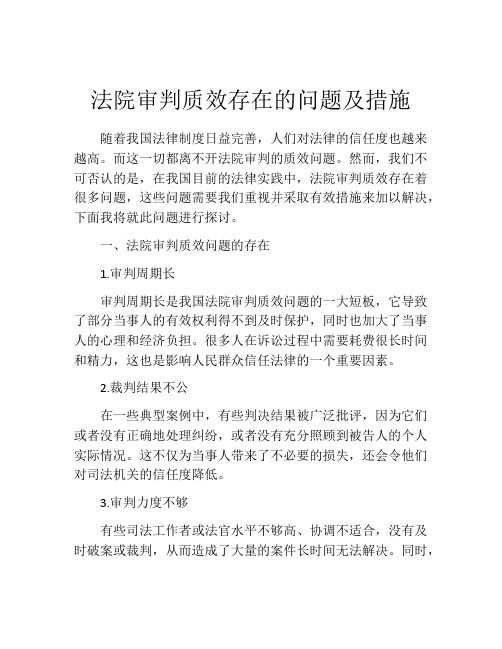 法院审判质效存在的问题及措施

随着我国法律制度日益完善，人们对法律的信任度也越来越高。而这一切都离不开法院审判的质效问题。然而，我们不可否认的是，在我国目前的法律实践中，法院审判质效存在着很多问题，这些问题需要我们重视并采取有效措施来加以解决，下面我将就此问题进行探讨。

一、法院审判质效问题的存在

1.审判周期长

审判周期长是我国法院审判质效问题的一大短板，它导致了部分当事人的有效权利得不到及时保护，同时也加大了当事人的心理和经济负担。很多人在诉讼过程中需要耗费很长时间和精力，这也是影响人民群众信任法律的一个重要因素。

2.裁判结果不公

在一些典型案例中，有些判决结果被广泛批评，因为它们或者没有正确地处理纠纷，或者没有充分照顾到被告人的个人实际情况。这不仅为当事人带来了不必要的损失，还会令他们对司法机关的信任度降低。

3.审判力度不够

有些司法工作者或法官水平不够高、协调不适合，没有及时破案或裁判，从而造成了大量的案件长时间无法解决。同时，